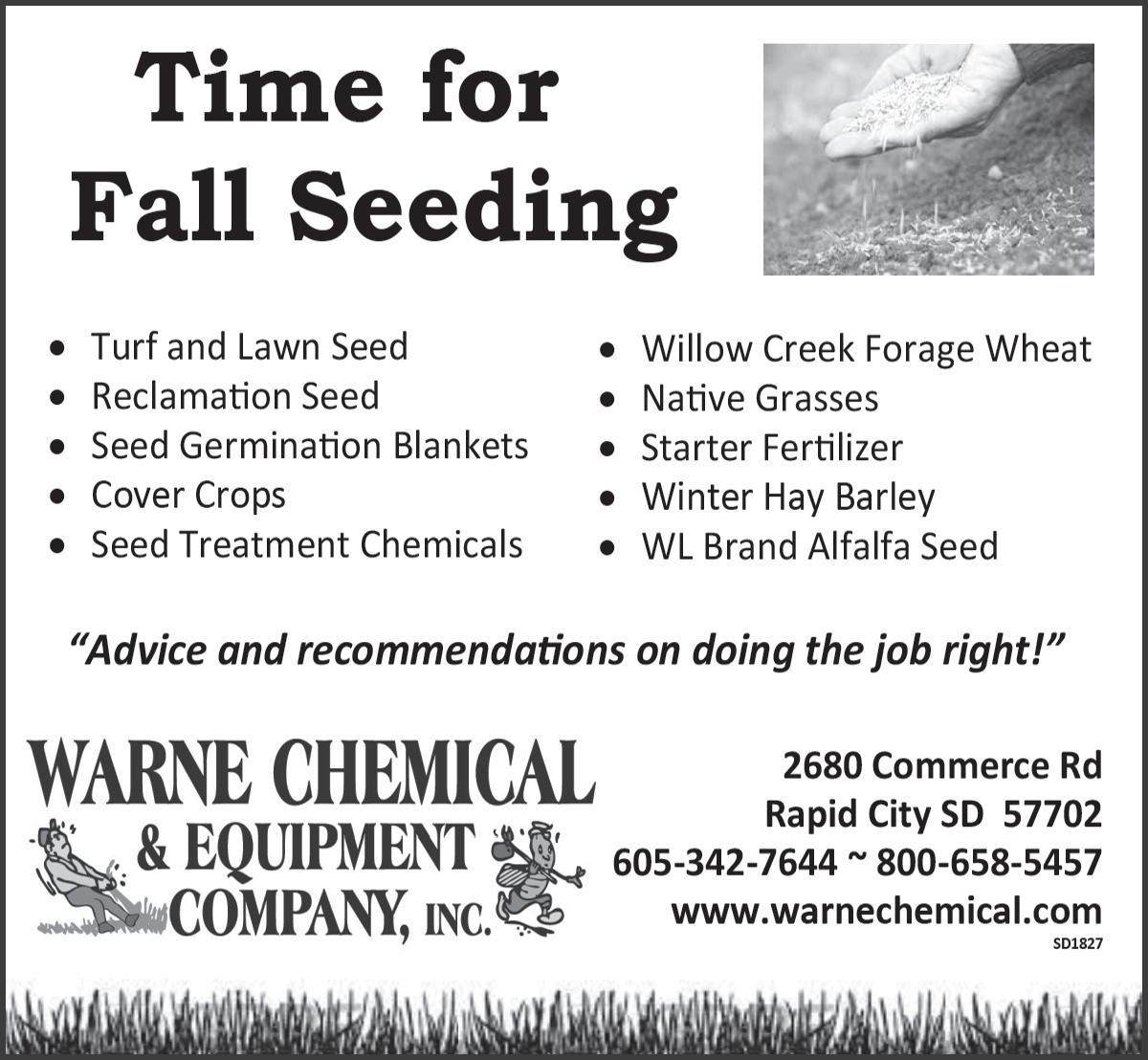 Time for
Fall Seeding

• Turf and Lawn Seed
• Reclamation Seed
• Seed Germination Blankets
• Cover Crops
• Seed Treatment Chemicals

• Willow Creek Forage Wheat
• Native Grasses
• Starter Fertilizer
• Winter Hay Barley
• WL Brand Alfalfa Seed

"Advice and recommendations on doing the job right!"

WARNE CHEMICAL
& EQUIPMENT
COMPANY, INC.

2680 Commerce Rd
Rapid City SD 57702
605-342-7644 ~ 800-658-5457
www.warnechemical.com

SD1827